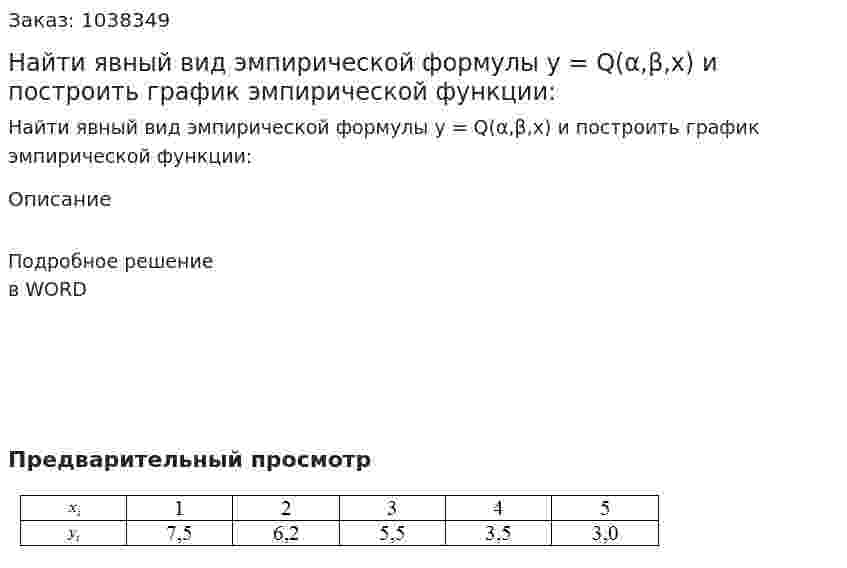 Заказ: 1038349

Найти явный вид эмпирической формулы y = Q(α,β,x) и построить график эмпирической функции:

Найти явный вид эмпирической формулы y = Q(α,β,x) и построить график эмпирической функции:

Описание

Подробное решение
в WORD

Предварительный просмотр

| $x_i$ | 1 | 2 | 3 | 4 | 5 |
|---|---|---|---|---|---|
| $y_i$ | 7,5 | 6,2 | 5,5 | 3,5 | 3,0 |